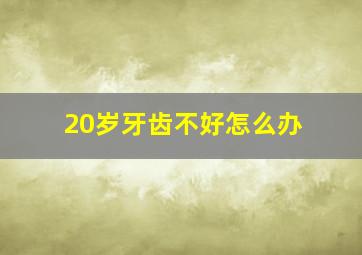 20岁牙齿不好怎么办